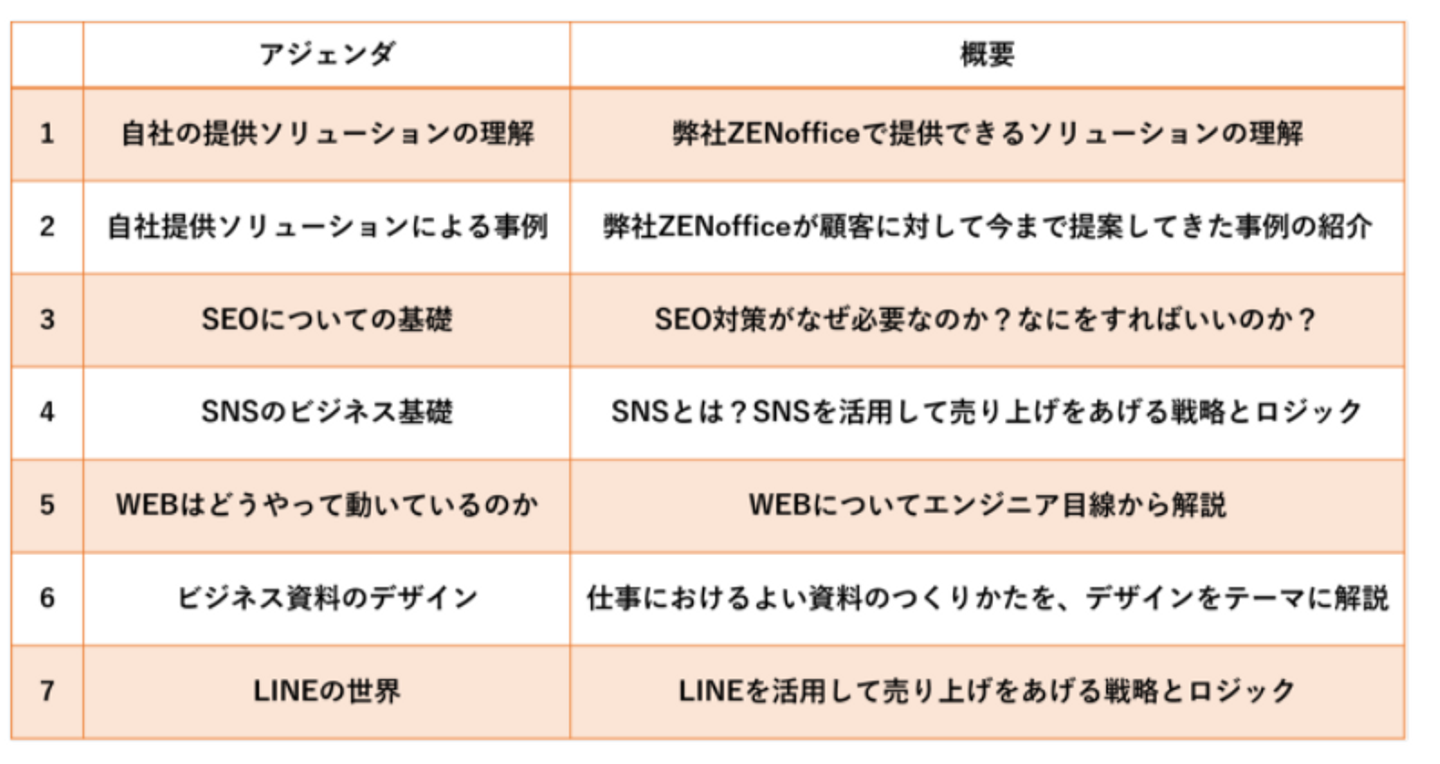 |  | アジェンダ | 概要 |
|---|---|---|
| 1 | 自社の提供ソリューションの理解 | 弊社ZENofficeで提供できるソリューションの理解 |
| 2 | 自社提供ソリューションによる事例 | 弊社ZENofficeが顧客に対して今まで提案してきた事例の紹介 |
| 3 | SEOについての基礎 | SEO対策がなぜ必要なのか？なにをすればいいのか？ |
| 4 | SNSのビジネス基礎 | SNSとは？SNSを活用して売り上げをあげる戦略とロジック |
| 5 | WEBはどうやって動いているのか | WEBについてエンジニア目線から解説 |
| 6 | ビジネス資料のデザイン | 仕事におけるよい資料のつくりかたを、デザインをテーマに解説 |
| 7 | LINEの世界 | LINEを活用して売り上げをあげる戦略とロジック |